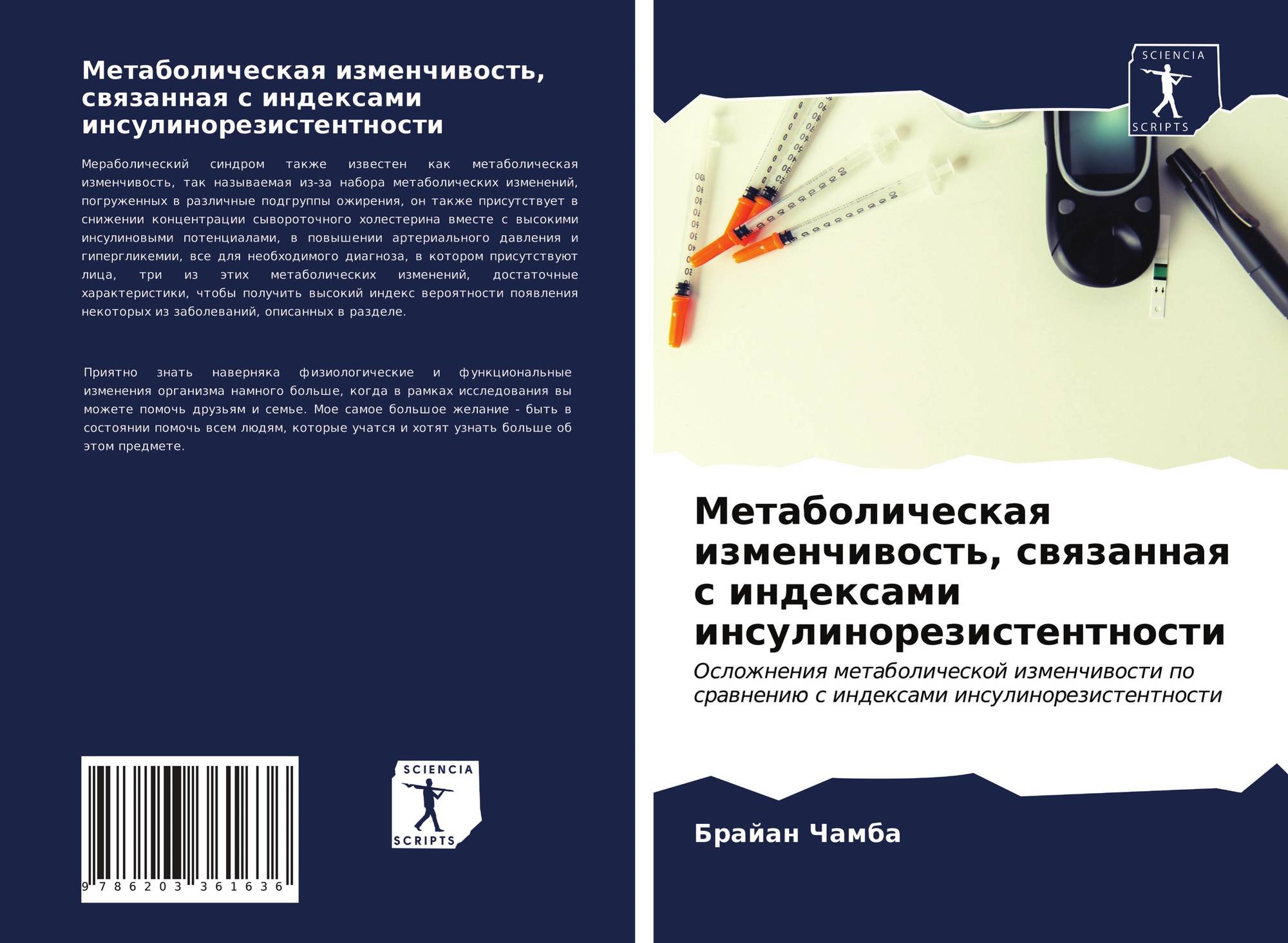 Метаболическая изменчивость, связанная с индексами инсулинорезистентности

Мераболический синдром также известен как метаболическая изменчивость, так называемая из-за набора метаболических изменений, погруженных в различные подгруппы ожирения, он также присутствует в снижении концентрации сывороточного холестерина вместе с высокими инсулиновыми потенциалами, в повышении артериального давления и гипергликемии, все для необходимого диагноза, в котором присутствуют лица, три из этих метаболических изменений, достаточные характеристики, чтобы получить высокий индекс вероятности появления некоторых из заболеваний, описанных в разделе.

Приятно знать наверняка физиологические и функциональные изменения организма намного больше, когда в рамках исследования вы можете помочь друзьям и семье. Мое самое большое желание - быть в состоянии помочь всем людям, которые учатся и хотят узнать больше об этом предмете.

9 786203 361636

SCIENCIA SCRIPTS

SCIENCIA SCRIPTS

Метаболическая изменчивость, связанная с индексами инсулинорезистентности

Осложнения метаболической изменчивости по сравнению с индексами инсулинорезистентности

Брайан Чамба